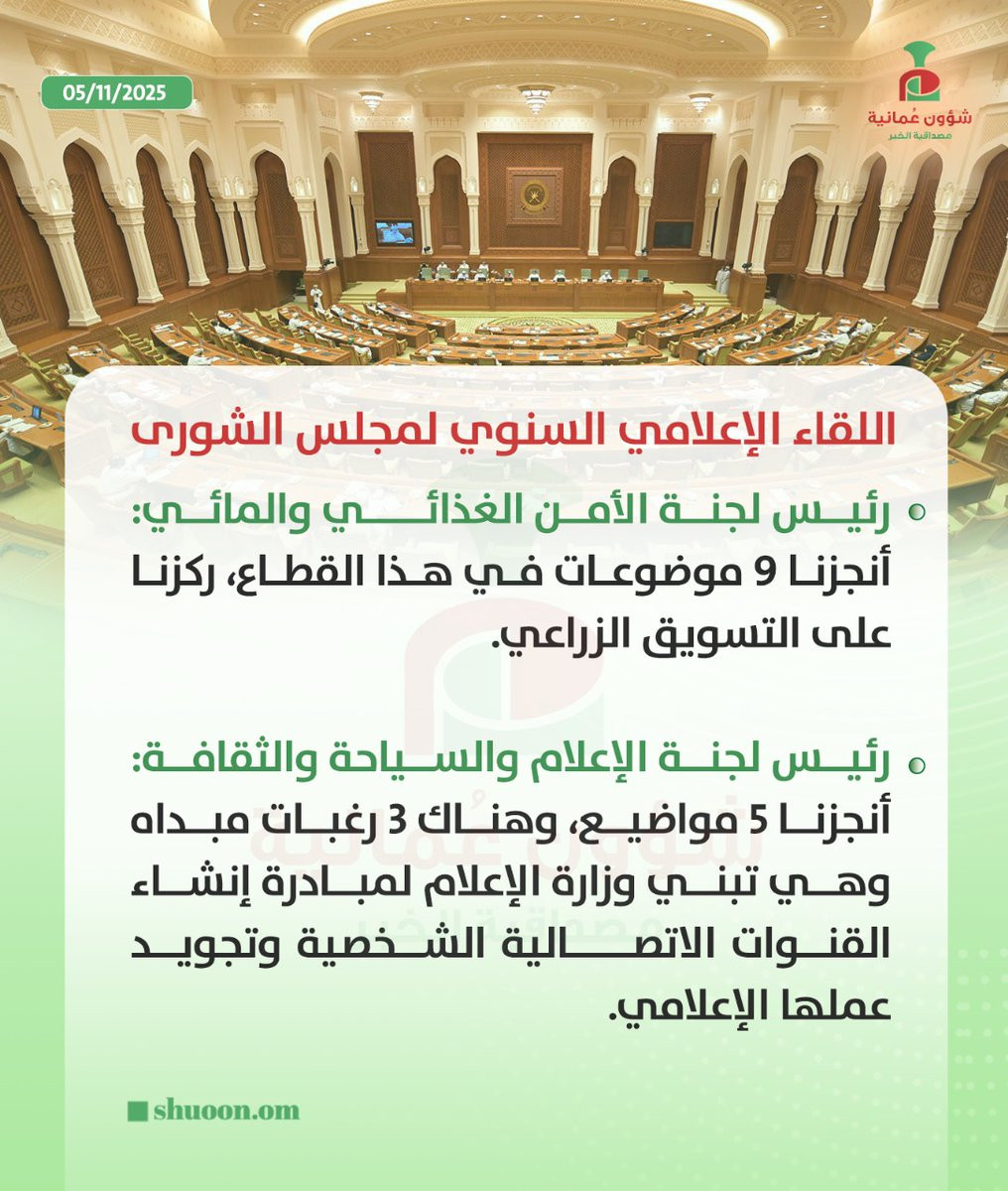 05/11/2025

شؤون عُمانية
مصداقية الخبر

اللقاء الإعلامي السنوي لمجلس الشورى

رئيس لجنة الأمن الغذائي والمائي:
أنجزنا 9 موضوعات في هذا القطاع، ركزنا على التسويق الزراعي.

رئيس لجنة الإعلام والسياحة والثقافة:
أنجزنا 5 مواضيع، وهناك 3 رغبات مبداه وهي تبني وزارة الإعلام لمبادرة إنشاء القنوات الاتصالية الشخصية وتجويد عملها الإعلامي.

shuoon.om